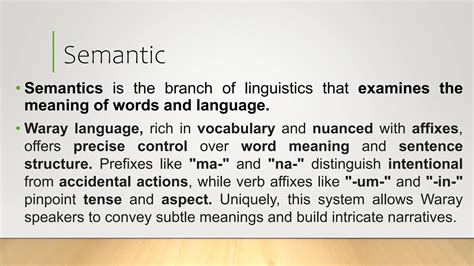 Semantic

• Semantics is the branch of linguistics that examines the meaning of words and language.

• Waray language, rich in vocabulary and nuanced with affixes, offers precise control over word meaning and sentence structure. Prefixes like "ma-" and "na-" distinguish intentional from accidental actions, while verb affixes like "-um-" and "-in-" pinpoint tense and aspect. Uniquely, this system allows Waray speakers to convey subtle meanings and build intricate narratives.